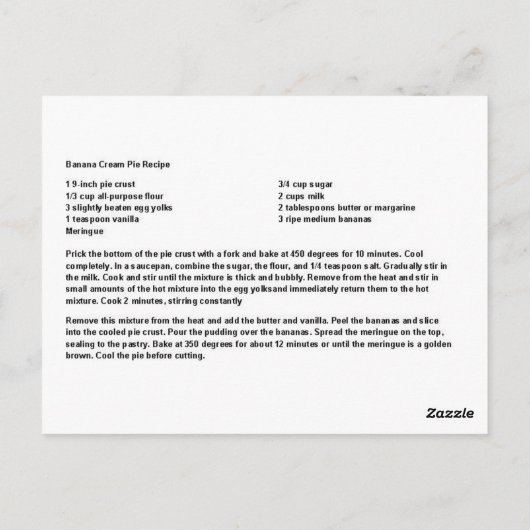 Banana Cream Pie Recipe

1 9-inch pie crust
1/3 cup all-purpose flour
3 slightly beaten egg yolks
1 teaspoon vanilla
Meringue

3/4 cup sugar
2 cups milk
2 tablespoons butter or margarine
3 ripe medium bananas

Prick the bottom of the pie crust with a fork and bake at 450 degrees for 10 minutes. Cool completely. In a saucepan, combine the sugar, the flour, and 1/4 teaspoon salt. Gradually stir in the milk. Cook and stir until the mixture is thick and bubbly. Remove from the heat and stir in small amounts of the hot mixture into the egg yolksand immediately return them to the hot mixture. Cook 2 minutes, stirring constantly

Remove this mixture from the heat and add the butter and vanilla. Peel the bananas and slice into the cooled pie crust. Pour the pudding over the bananas. Spread the meringue on the top, sealing to the pastry. Bake at 350 degrees for about 12 minutes or until the meringue is a golden brown. Cool the pie before cutting.

Zazzle